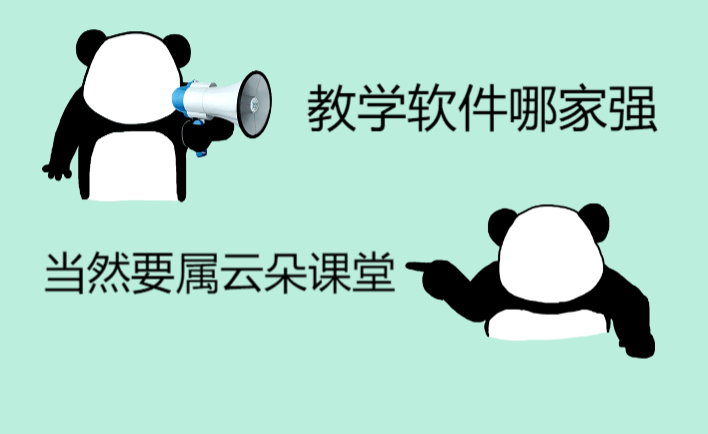 教学软件哪家强

当然要属云朵课堂